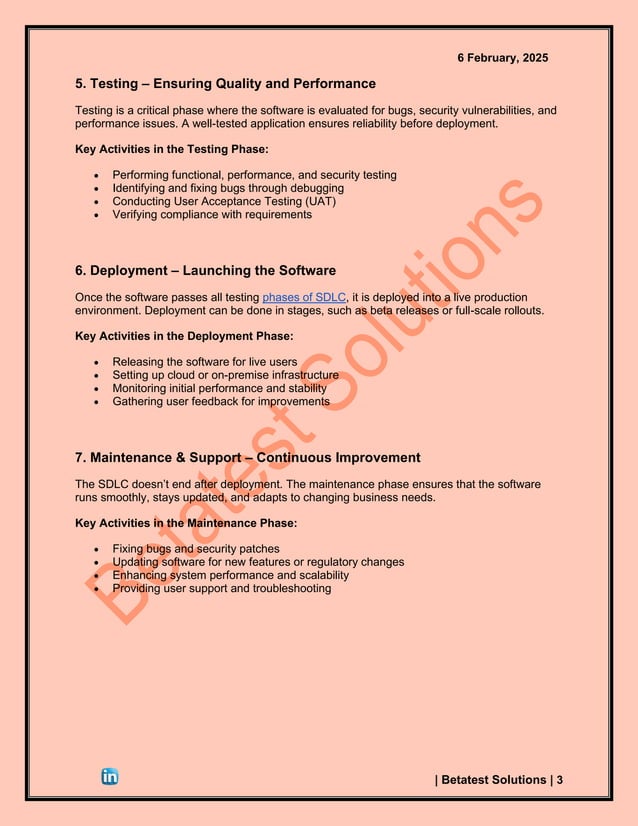 6 February, 2025

5. Testing – Ensuring Quality and Performance

Testing is a critical phase where the software is evaluated for bugs, security vulnerabilities, and performance issues. A well-tested application ensures reliability before deployment.

Key Activities in the Testing Phase:

- Performing functional, performance, and security testing
- Identifying and fixing bugs through debugging
- Conducting User Acceptance Testing (UAT)
- Verifying compliance with requirements

6. Deployment – Launching the Software

Once the software passes all testing phases of SDLC, it is deployed into a live production environment. Deployment can be done in stages, such as beta releases or full-scale rollouts.

Key Activities in the Deployment Phase:

- Releasing the software for live users
- Setting up cloud or on-premise infrastructure
- Monitoring initial performance and stability
- Gathering user feedback for improvements

7. Maintenance & Support – Continuous Improvement

The SDLC doesn't end after deployment. The maintenance phase ensures that the software runs smoothly, stays updated, and adapts to changing business needs.

Key Activities in the Maintenance Phase:

- Fixing bugs and security patches
- Updating software for new features or regulatory changes
- Enhancing system performance and scalability
- Providing user support and troubleshooting

Betatest Solutions

in

| Betatest Solutions | 3